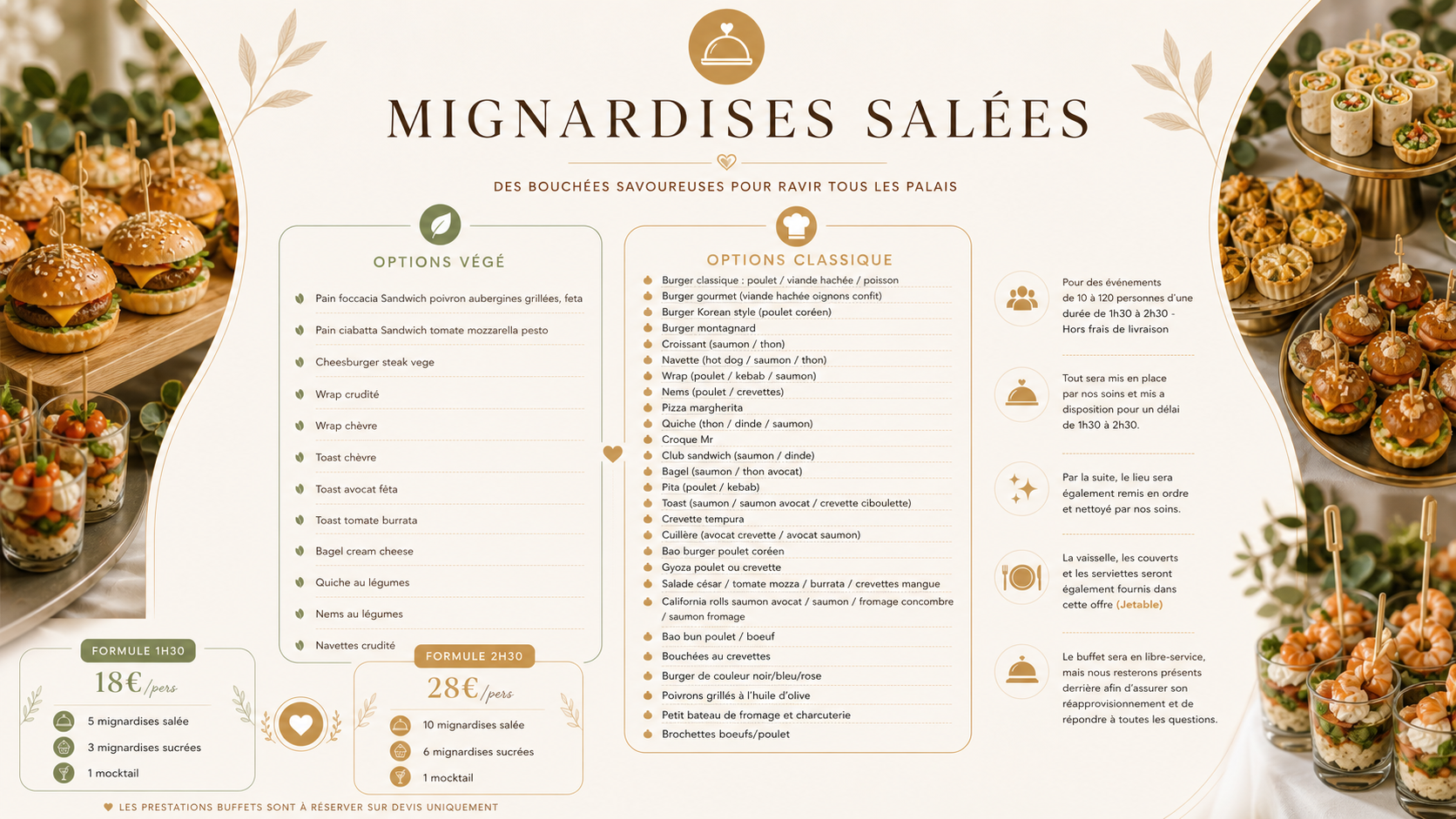 MIGNARDISES SALÉES

DES BOUCHÉES SAVOUREUSES POUR RAVIR TOUS LES PALAIS

OPTIONS VÉGÉ

Pain foccacia Sandwich poivron aubergines grillées, feta
Pain ciabatta Sandwich tomate mozzarella pesto
Cheesburger steak vege
Wrap crudité
Wrap chèvre
Toast chèvre
Toast avocat féta
Toast tomate burrata
Bagel cream cheese
Quiche au légumes
Nems au légumes
Navettes crudité

OPTIONS CLASSIQUE

Burger classique : poulet / viande hachée / poisson
Burger gourmet (viande hachée oignons confit)
Burger Korean style (poulet coréen)
Burger montagnard
Croissant (saumon / thon)
Navette (hot dog / saumon / thon)
Wrap (poulet / kebab / saumon)
Nems (poulet / crevettes)
Pizza margherita
Quiche (thon / dinde / saumon)
Croque Mr
Club sandwich (saumon / dinde)
Bagel (saumon / thon avocat)
Pita (poulet / kebab)
Toast (saumon / saumon avocat / crevette ciboulette)
Crevette tempura
Cuillère (avocat crevette / avocat saumon)
Bao burger poulet coréen
Gyoza poulet ou crevette
Salade césar / tomate mozza / burrata / crevettes mangue
California rolls saumon avocat / saumon / fromage concombre / saumon fromage
Bao bun poulet / boeuf
Bouchées au crevettes
Burger de couleur noir/bleu/rose
Poivrons grillés à l'huile d'olive
Petit bateau de fromage et charcuterie
Brochettes boeufs/poulet

Pour des événements de 10 à 120 personnes d'une durée de 1h30 à 2h30 - Hors frais de livraison

Tout sera mis en place par nos soins et mis a disposition pour un délai de 1h30 à 2h30.

Par la suite, le lieu sera également remis en ordre et nettoyé par nos soins.

La vaisselle, les couverts et les serviettes seront également fournis dans cette offre (Jetable)

Le buffet sera en libre-service, mais nous resterons présents derrière afin d'assurer son réapprovisionnement et de répondre à toutes les questions.

FORMULE 1H30
18€/pers
5 mignardises salée
3 mignardises sucrées
1 mocktail

FORMULE 2H30
28€/pers
10 mignardises salée
6 mignardises sucrées
1 mocktail

LES PRESTATIONS BUFFETS SONT À RÉSERVER SUR DEVIS UNIQUEMENT